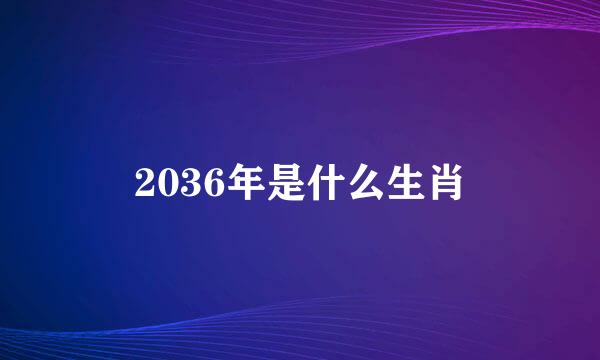 2036年是什么生肖